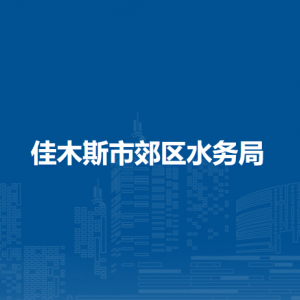 佳木斯市郊区水务局